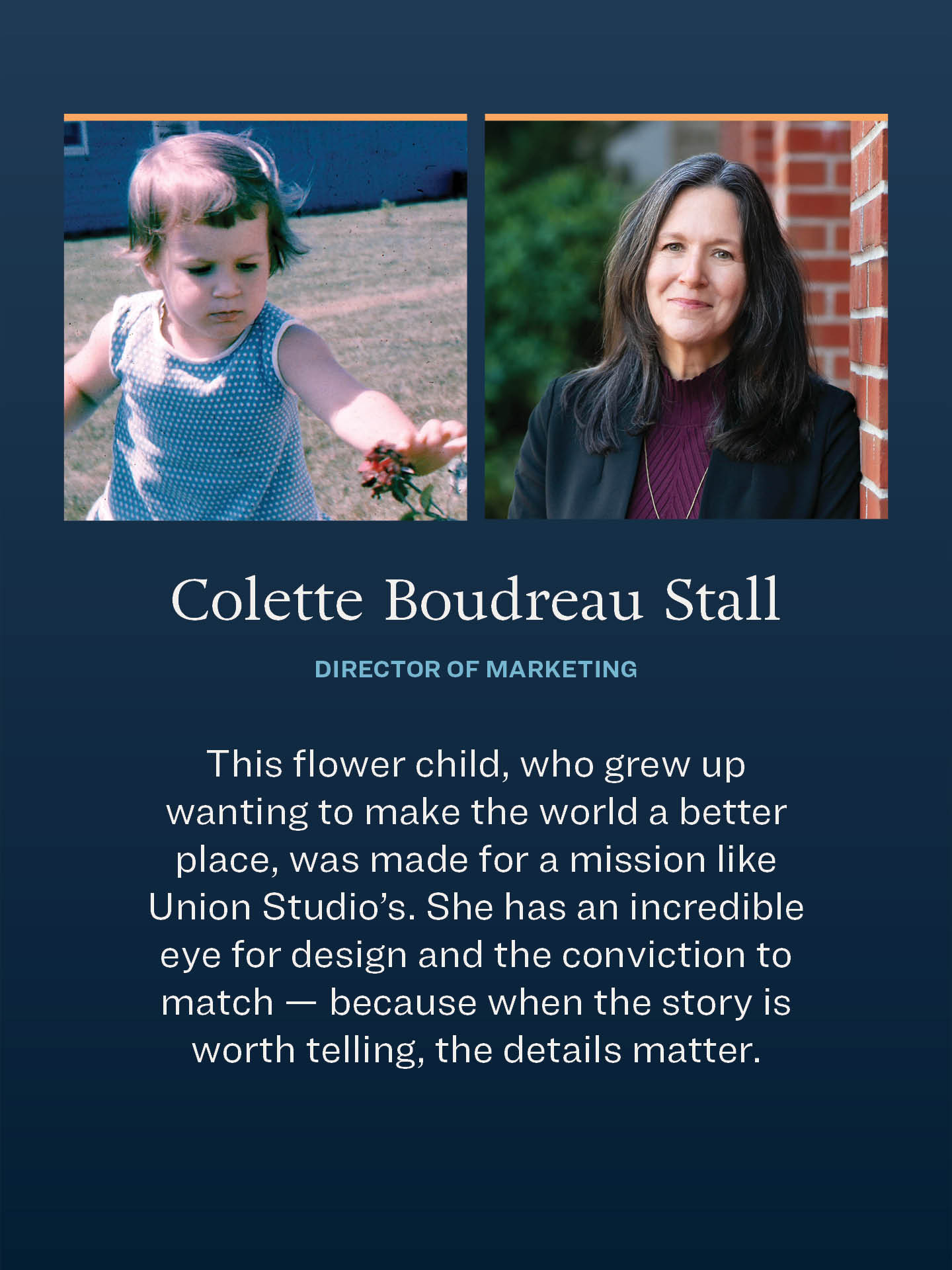 Colette Boudreau Stall

DIRECTOR OF MARKETING

This flower child, who grew up wanting to make the world a better place, was made for a mission like Union Studio's. She has an incredible eye for design and the conviction to match — because when the story is worth telling, the details matter.